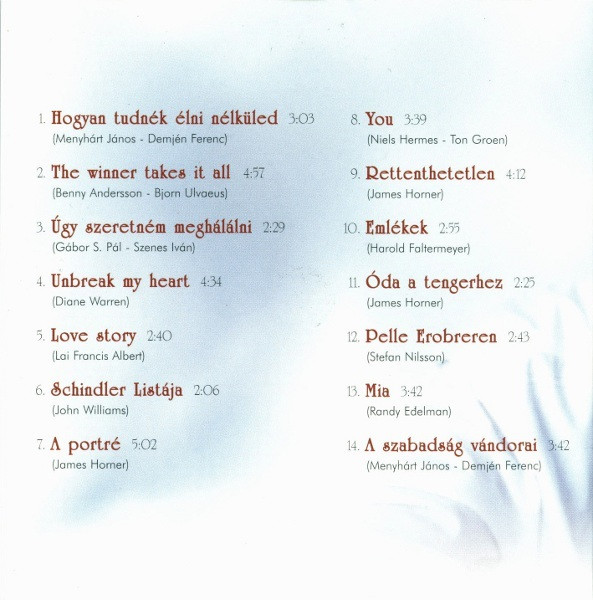 1. Hogyan tudnék élni nélküled 3:03
(Menyhárt János - Demjén Ferenc)

2. The winner takes it all 4:57
(Benny Andersson - Bjorn Ulvaeus)

3. Úgy szeretném meghálálni 2:29
(Gábor S. Pál - Szenes Iván)

4. Unbreak my heart 4:34
(Diane Warren)

5. Love story 2:40
(Lai Francis Albert)

6. Schindler Listája 2:06
(John Williams)

7. A portré 5:02
(James Horner)

8. You 3:39
(Niels Hermes - Ton Groen)

9. Rettenthetetlen 4:12
(James Horner)

10. Emlékek 2:55
(Harold Faltermeyer)

11. Óda a tengerhez 2:25
(James Horner)

12. Pelle Erobreren 2:43
(Stefan Nilsson)

13. Mia 3:42
(Randy Edelman)

14. A szabadság vándorai 3:42
(Menyhárt János - Demjén Ferenc)